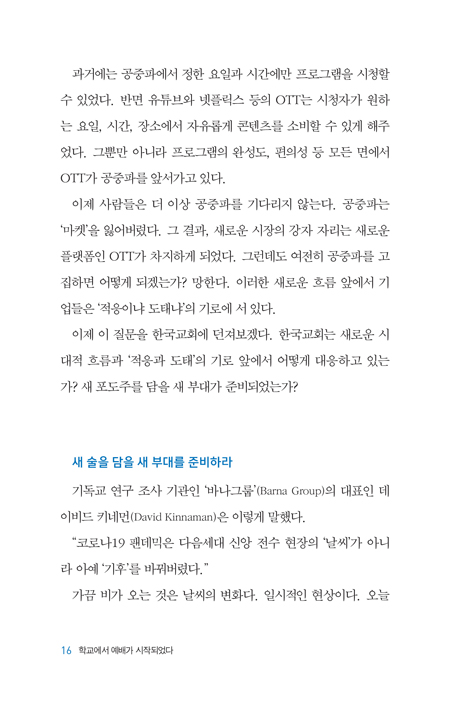 과거에는 공중파에서 정한 요일과 시간에만 프로그램을 시청할 수 있었다. 반면 유튜브와 넷플릭스 등의 OTT는 시청자가 원하는 요일, 시간, 장소에서 자유롭게 콘텐츠를 소비할 수 있게 해주었다. 그뿐만 아니라 프로그램의 완성도, 편의성 등 모든 면에서 OTT가 공중파를 앞서가고 있다.

이제 사람들은 더 이상 공중파를 기다리지 않는다. 공중파는 '마켓'을 잃어버렸다. 그 결과, 새로운 시장의 강자 자리는 새로운 플랫폼인 OTT가 차지하게 되었다. 그런데도 여전히 공중파를 고집하면 어떻게 되겠는가? 망한다. 이러한 새로운 흐름 앞에서 기업들은 '적응이냐 도태냐'의 기로에 서 있다.

이제 이 질문을 한국교회에 던져보겠다. 한국교회는 새로운 시대적 흐름과 '적응과 도태'의 기로 앞에서 어떻게 대응하고 있는가? 새 포도주를 담을 새 부대가 준비되었는가?

새 술을 담을 새 부대를 준비하라

기독교 연구 조사 기관인 '바나그룹'(Barna Group)의 대표인 데이비드 키네먼(David Kinnaman)은 이렇게 말했다.

"코로나19 팬데믹은 다음세대 신앙 전수 현장의 '날씨'가 아니라 아예 '기후'를 바꿔버렸다."

가끔 비가 오는 것은 날씨의 변화다. 일시적인 현상이다. 오늘

16 학교에서 예배가 시작되었다